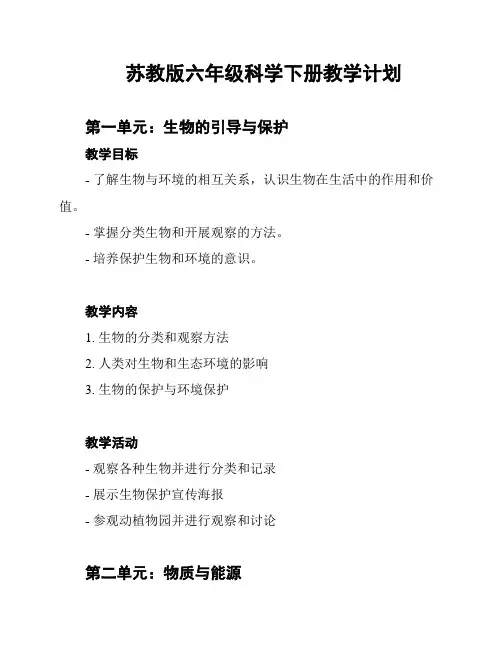 苏教版六年级科学下册教学计划

第一单元：生物的引导与保护

教学目标

- 了解生物与环境的相互关系，认识生物在生活中的作用和价值。

- 掌握分类生物和开展观察的方法。

- 培养保护生物和环境的意识。

教学内容

1. 生物的分类和观察方法

2. 人类对生物和生态环境的影响

3. 生物的保护与环境保护

教学活动

- 观察各种生物并进行分类和记录

- 展示生物保护宣传海报

- 参观动植物园并进行观察和讨论

第二单元：物质与能源